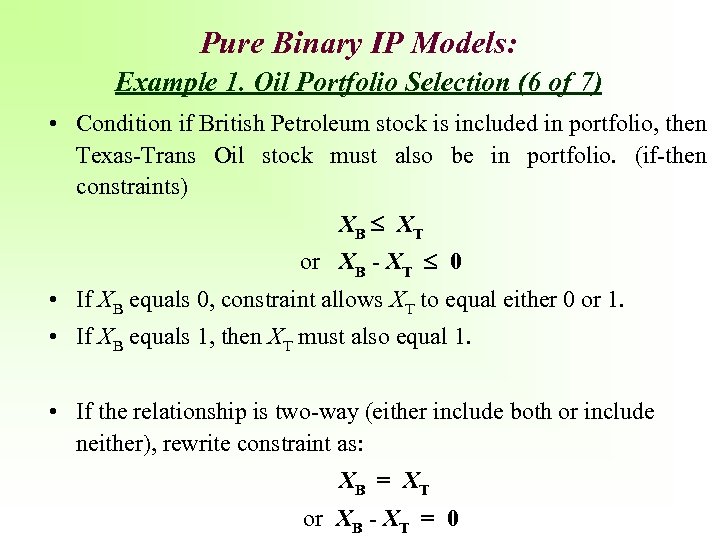 Pure Binary IP Models:
Example 1. Oil Portfolio Selection (6 of 7)

• Condition if British Petroleum stock is included in portfolio, then Texas-Trans Oil stock must also be in portfolio. (if-then constraints)

$X_B \leq X_T$

or $X_B - X_T \leq 0$

• If $X_B$ equals 0, constraint allows $X_T$ to equal either 0 or 1.

• If $X_B$ equals 1, then $X_T$ must also equal 1.

• If the relationship is two-way (either include both or include neither), rewrite constraint as:

$X_B = X_T$

or $X_B - X_T = 0$